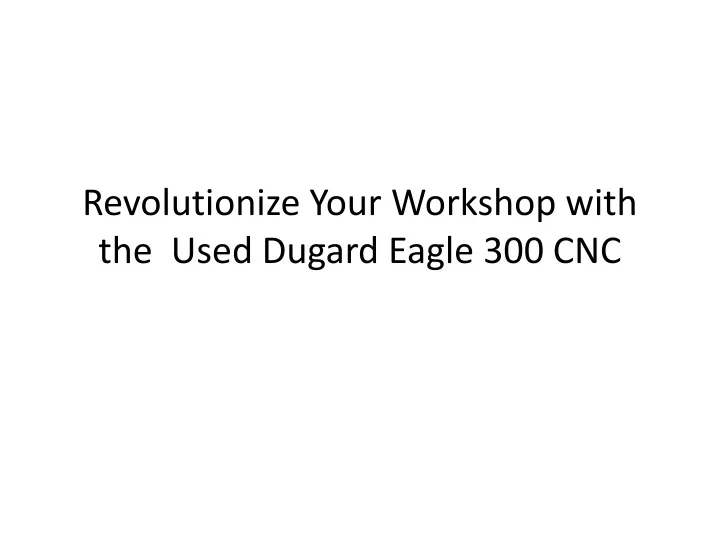 Revolutionize Your Workshop with the Used Dugard Eagle 300 CNC